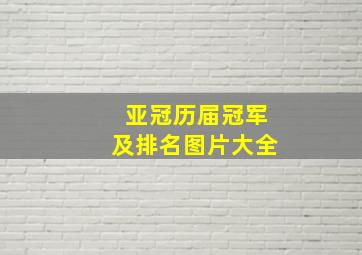 亚冠历届冠军
及排名图片大全